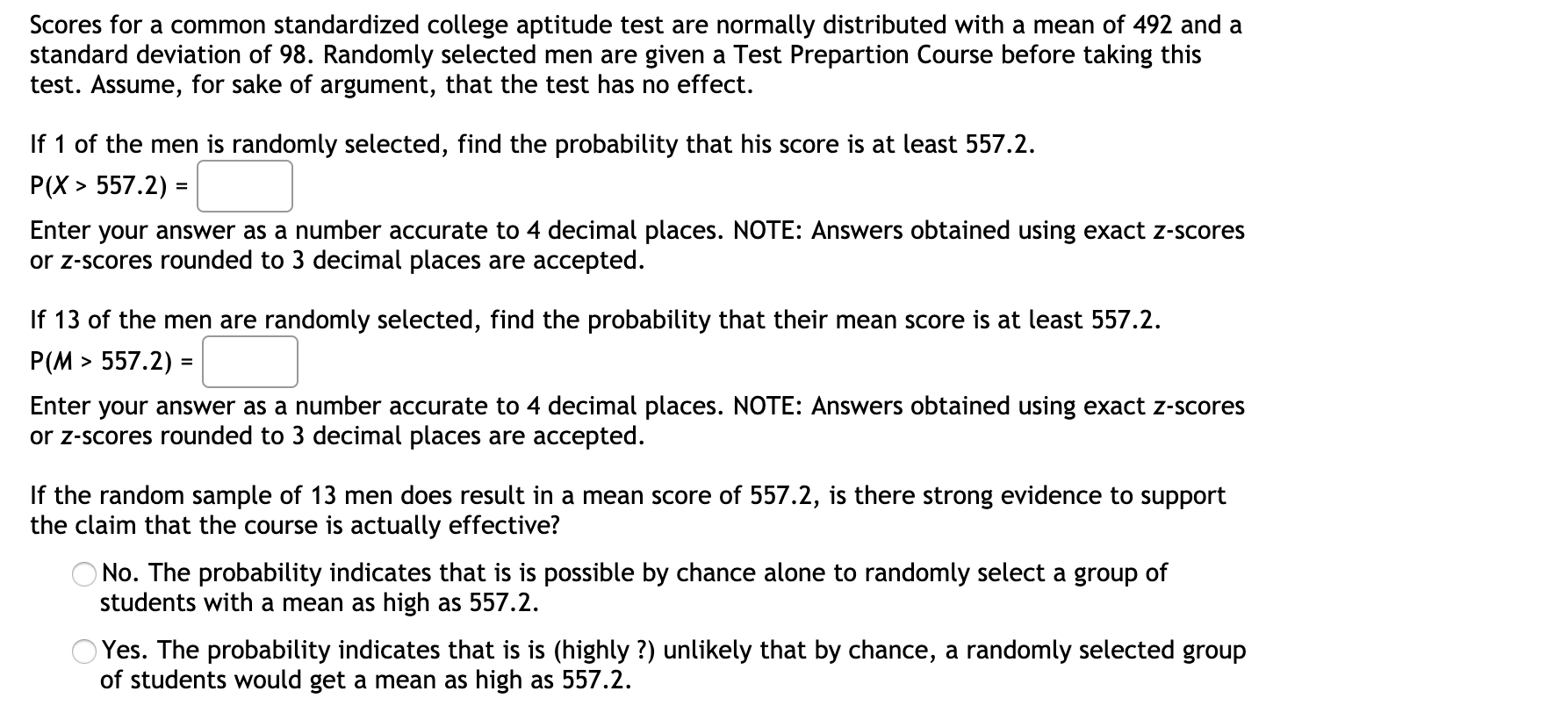 Scores for a common standardized college aptitude test are normally distributed with a mean of 492 and a standard deviation of 98. Randomly selected men are given a Test Prepartion Course before taking this test. Assume, for sake of argument, that the test has no effect.

If 1 of the men is randomly selected, find the probability that his score is at least 557.2.

$P(X > 557.2) =$

Enter your answer as a number accurate to 4 decimal places. NOTE: Answers obtained using exact z-scores or z-scores rounded to 3 decimal places are accepted.

If 13 of the men are randomly selected, find the probability that their mean score is at least 557.2.

$P(M > 557.2) =$

Enter your answer as a number accurate to 4 decimal places. NOTE: Answers obtained using exact z-scores or z-scores rounded to 3 decimal places are accepted.

If the random sample of 13 men does result in a mean score of 557.2, is there strong evidence to support the claim that the course is actually effective?

No. The probability indicates that is is possible by chance alone to randomly select a group of students with a mean as high as 557.2.

Yes. The probability indicates that is is (highly ?) unlikely that by chance, a randomly selected group of students would get a mean as high as 557.2.